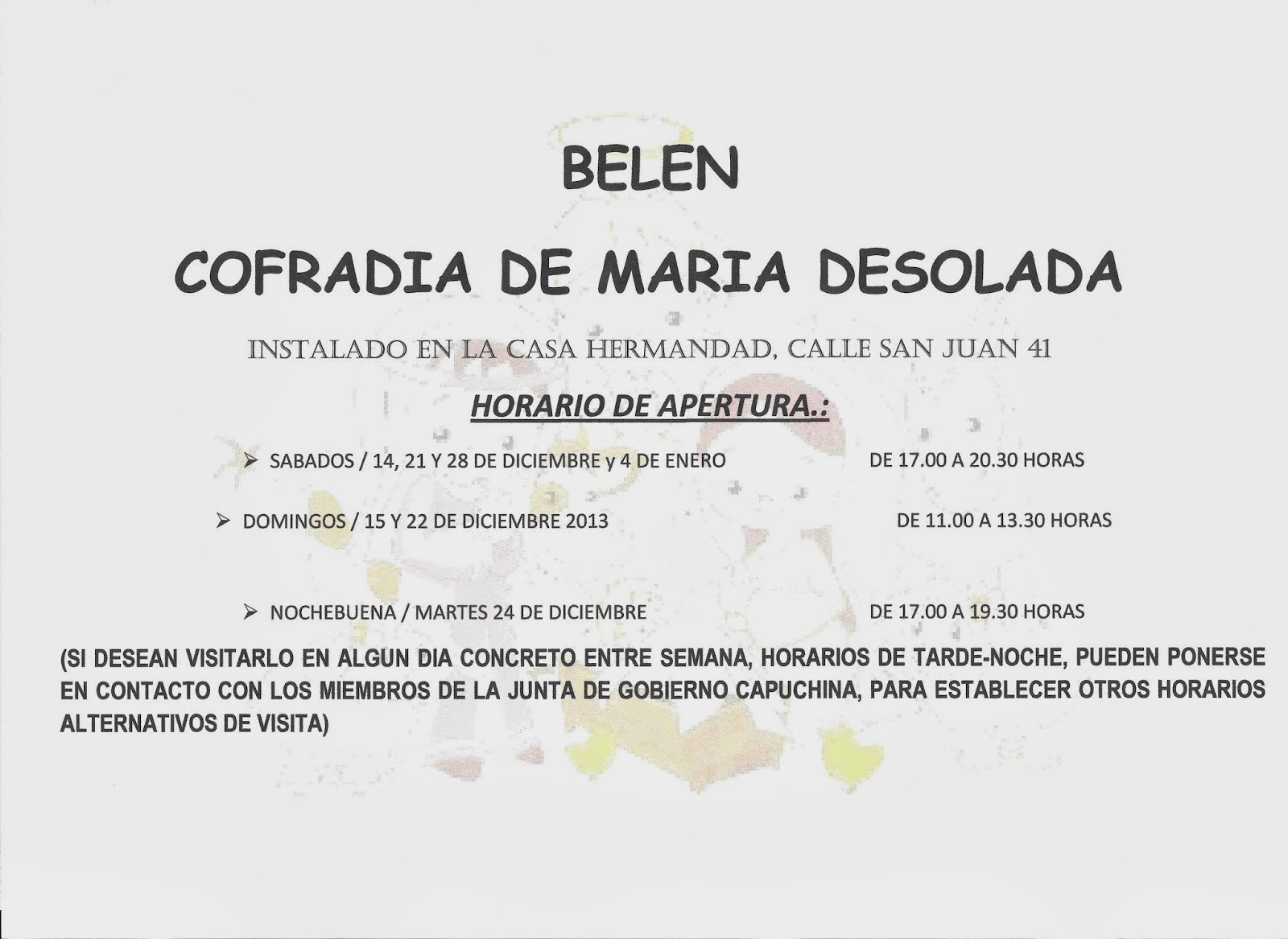 BELEN

COFRADIA DE MARIA DESOLADA

INSTALADO EN LA CASA HERMANDAD, CALLE SAN JUAN 41

HORARIO DE APERTURA.:

➢ SABADOS / 14, 21 Y 28 DE DICIEMBRE y 4 DE ENERO DE 17.00 A 20.30 HORAS

➢ DOMINGOS / 15 Y 22 DE DICIEMBRE 2013 DE 11.00 A 13.30 HORAS

➢ NOCHEBUENA / MARTES 24 DE DICIEMBRE DE 17.00 A 19.30 HORAS

(SI DESEAN VISITARLO EN ALGUN DIA CONCRETO ENTRE SEMANA, HORARIOS DE TARDE-NOCHE, PUEDEN PONERSE EN CONTACTO CON LOS MIEMBROS DE LA JUNTA DE GOBIERNO CAPUCHINA, PARA ESTABLECER OTROS HORARIOS ALTERNATIVOS DE VISITA)